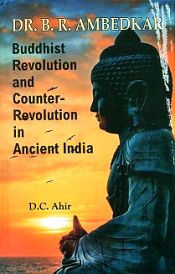 DR. B. R. AMBEDKAR

Buddhist Revolution and Counter-Revolution in Ancient India

D.C. Ahir